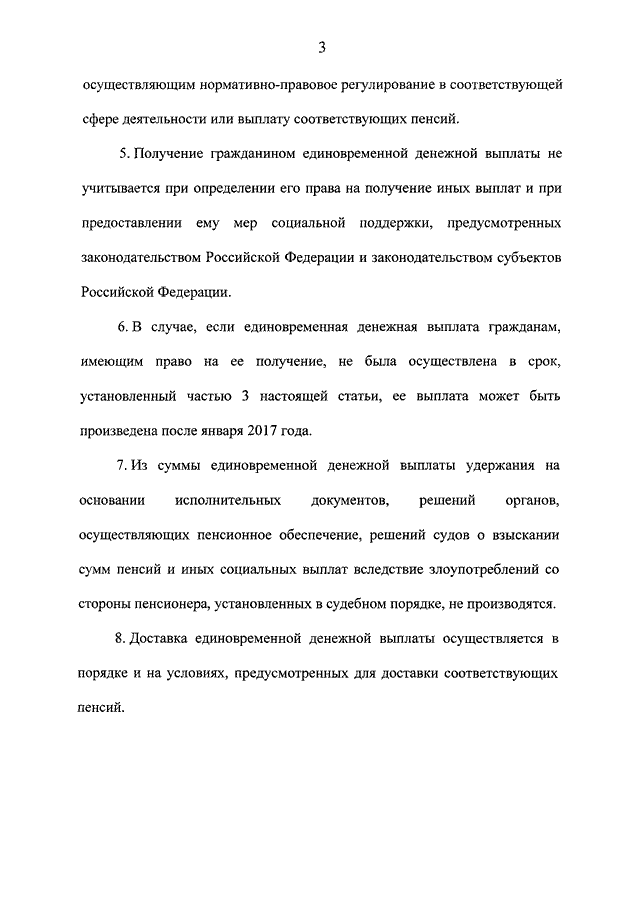 3

осуществляющим нормативно-правовое регулирование в соответствующей сфере деятельности или выплату соответствующих пенсий.

5. Получение гражданином единовременной денежной выплаты не учитывается при определении его права на получение иных выплат и при предоставлении ему мер социальной поддержки, предусмотренных законодательством Российской Федерации и законодательством субъектов Российской Федерации.

6. В случае, если единовременная денежная выплата гражданам, имеющим право на ее получение, не была осуществлена в срок, установленный частью 3 настоящей статьи, ее выплата может быть произведена после января 2017 года.

7. Из суммы единовременной денежной выплаты удержания на основании исполнительных документов, решений органов, осуществляющих пенсионное обеспечение, решений судов о взыскании сумм пенсий и иных социальных выплат вследствие злоупотреблений со стороны пенсионера, установленных в судебном порядке, не производятся.

8. Доставка единовременной денежной выплаты осуществляется в порядке и на условиях, предусмотренных для доставки соответствующих пенсий.